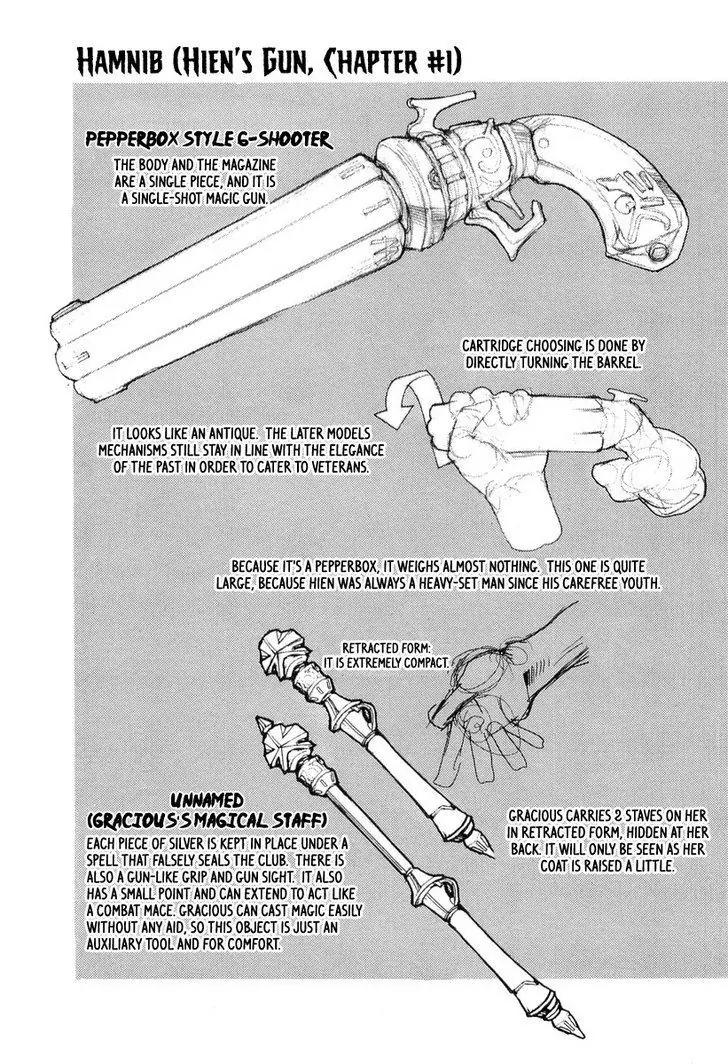 HAMNIB (HIEN'S GUN, CHAPTER #1)

PEPPERBOX STYLE 6-SHOOTER
THE BODY AND THE MAGAZINE ARE A SINGLE PIECE, AND IT IS A SINGLE-SHOT MAGIC GUN.

CARTRIDGE CHOOSING IS DONE BY DIRECTLY TURNING THE BARREL.

IT LOOKS LIKE AN ANTIQUE. THE LATER MODELS MECHANISMS STILL STAY IN LINE WITH THE ELEGANCE OF THE PAST IN ORDER TO CATER TO VETERANS.

BECAUSE IT'S A PEPPERBOX, IT WEIGHS ALMOST NOTHING. THIS ONE IS QUITE LARGE, BECAUSE HIEN WAS ALWAYS A HEAVY-SET MAN SINCE HIS CAREFREE YOUTH.

RETRACTED FORM: IT IS EXTREMELY COMPACT.

UNNAMED (GRACIOUS'S MAGICAL STAFF)
EACH PIECE OF SILVER IS KEPT IN PLACE UNDER A SPELL THAT FALSELY SEALS THE CLUB. THERE IS ALSO A GUN-LIKE GRIP AND GUN SIGHT. IT ALSO HAS A SMALL POINT AND CAN EXTEND TO ACT LIKE A COMBAT MACE. GRACIOUS CAN CAST MAGIC EASILY WITHOUT ANY AID, SO THIS OBJECT IS JUST AN AUXILIARY TOOL AND FOR COMFORT.

GRACIOUS CARRIES 2 STAVES ON HER IN RETRACTED FORM, HIDDEN AT HER BACK. IT WILL ONLY BE SEEN AS HER COAT IS RAISED A LITTLE.